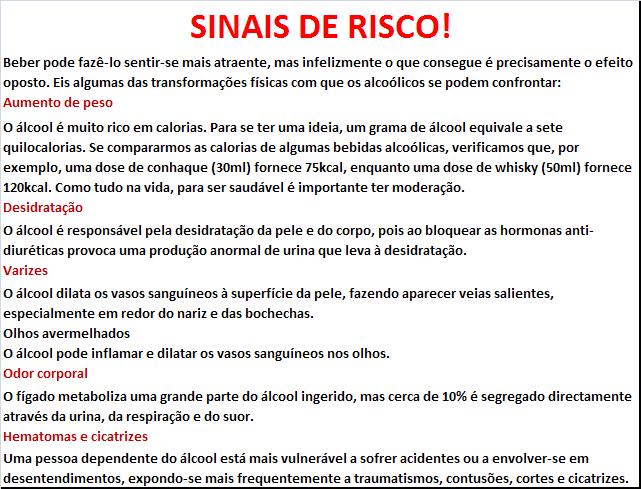 SINAIS DE RISCO!

Beber pode fazê-lo sentir-se mais atraente, mas infelizmente o que consegue é precisamente o efeito oposto. Eis algumas das transformações físicas com que os alcoólicos se podem confrontar:

Aumento de peso

O álcool é muito rico em calorias. Para se ter uma ideia, um grama de álcool equivale a sete quilocalorias. Se compararmos as calorias de algumas bebidas alcoólicas, verificamos que, por exemplo, uma dose de conhaque (30ml) fornece 75kcal, enquanto uma dose de whisky (50ml) fornece 120kcal. Como tudo na vida, para ser saudável é importante ter moderação.

Desidratação

O álcool é responsável pela desidratação da pele e do corpo, pois ao bloquear as hormonas anti-diuréticas provoca uma produção anormal de urina que leva à desidratação.

Varizes

O álcool dilata os vasos sanguíneos à superfície da pele, fazendo aparecer veias salientes, especialmente em redor do nariz e das bochechas.

Olhos avermelhados

O álcool pode inflamar e dilatar os vasos sanguíneos nos olhos.

Odor corporal

O fígado metaboliza uma grande parte do álcool ingerido, mas cerca de 10% é segregado directamente através da urina, da respiração e do suor.

Hematomas e cicatrizes

Uma pessoa dependente do álcool está mais vulnerável a sofrer acidentes ou a envolver-se em desentendimentos, expondo-se mais frequentemente a traumatismos, contusões, cortes e cicatrizes.